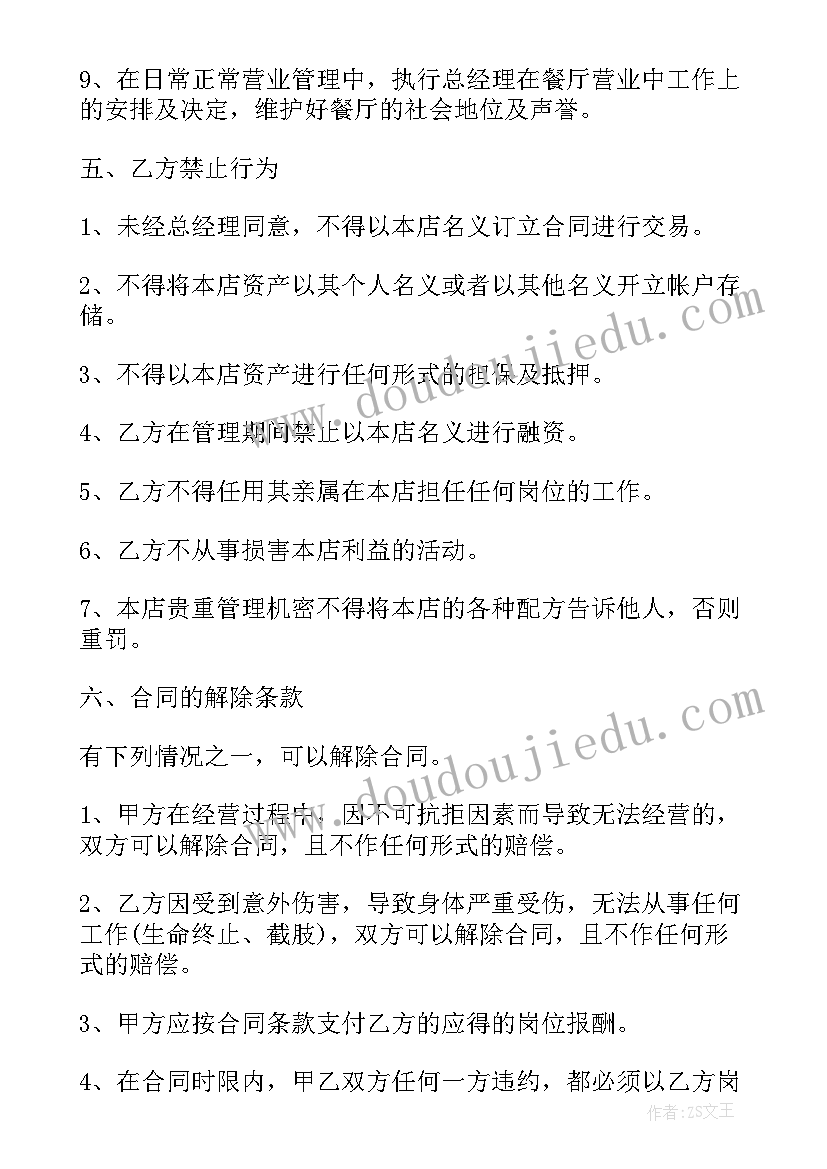 9、在日常正常营业管理中，执行总经理在餐厅营业中工作上的安排及决定，维护好餐厅的社会地位及声誉。

五、乙方禁止行为

1、未经总经理同意，不得以本店名义订立合同进行交易。

2、不得将本店资产以其个人名义或者以其他名义开立帐户存储。

3、不得以本店资产进行任何形式的担保及抵押。

4、乙方在管理期间禁止以本店名义进行融资。

5、乙方不得任用其亲属在本店担任任何岗位的工作。

6、乙方不从事损害本店利益的活动。

7、本店贵重管理机密不得将本店的各种配方告诉他人，否则重罚。

六、合同的解除条款

有下列情况之一，可以解除合同。

1、甲方在经营过程中，因不可抗拒因素而导致无法经营的，双方可以解除合同，且不作任何形式的赔偿。

2、乙方因受到意外伤害，导致身体严重受伤，无法从事任何工作(生命终止、截肢)，双方可以解除合同，且不作任何形式的赔偿。

3、甲方应按合同条款支付乙方的应得的岗位报酬。

4、在合同时限内，甲乙双方任何一方违约，都必须以乙方岗

www.doudoujiedu.com

www.doudoujiedu.com

作者：ZS文王